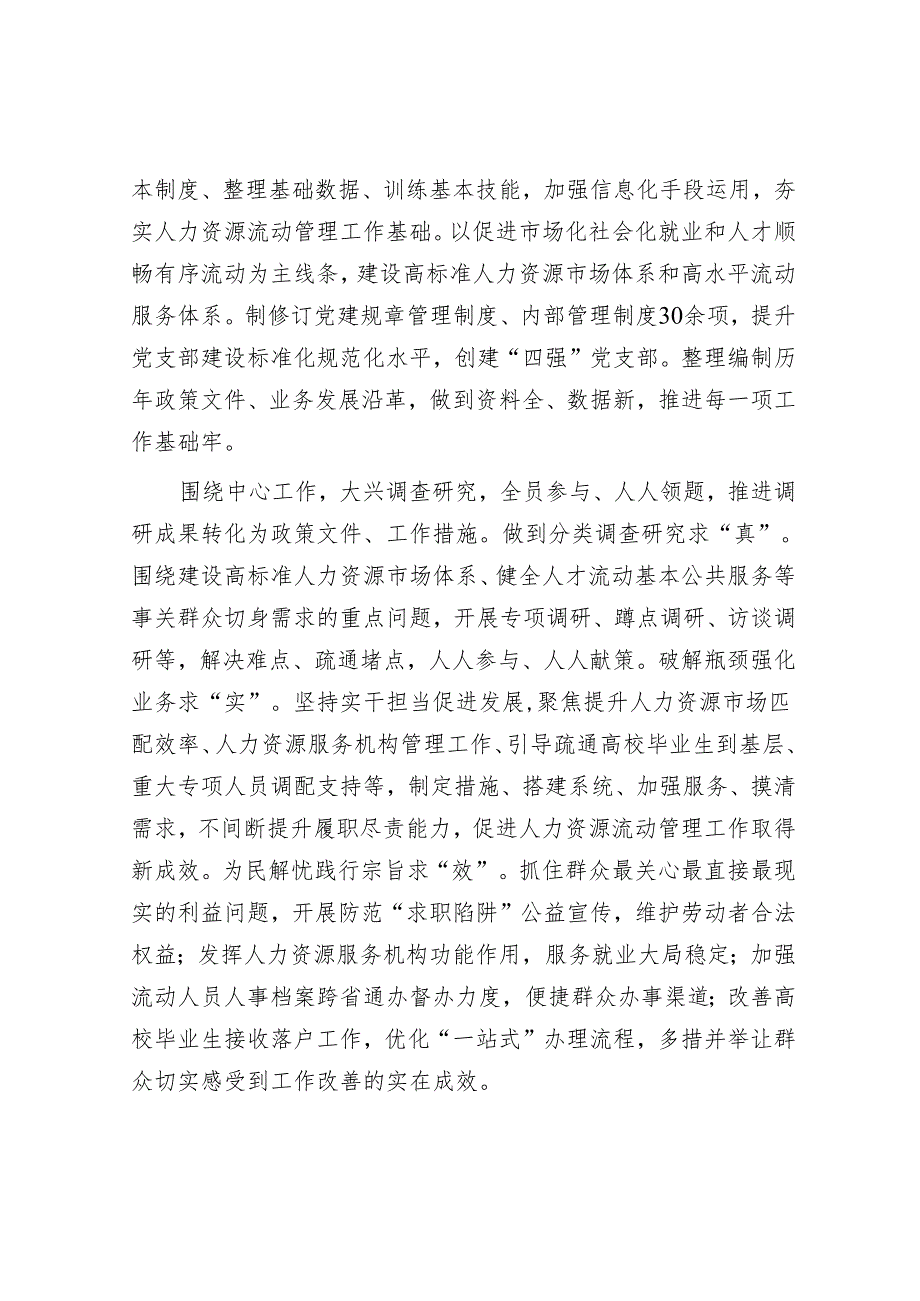 本制度、整理基础数据、训练基本技能，加强信息化手段运用，夯实人力资源流动管理工作基础。以促进市场化社会化就业和人才顺畅有序流动为主线条，建设高标准人力资源市场体系和高水平流动服务体系。制修订党建规章管理制度、内部管理制度30余项，提升党支部建设标准化规范化水平，创建“四强”党支部。整理编制历年政策文件、业务发展沿革，做到资料全、数据新，推进每一项工作基础牢。

围绕中心工作，大兴调查研究，全员参与、人人领题，推进调研成果转化为政策文件、工作措施。做到分类调查研究求“真”。围绕建设高标准人力资源市场体系、健全人才流动基本公共服务等事关群众切身需求的重点问题，开展专项调研、蹲点调研、访谈调研等，解决难点、疏通堵点，人人参与、人人献策。破解瓶颈强化业务求“实”。坚持实干担当促进发展，聚焦提升人力资源市场匹配效率、人力资源服务机构管理工作、引导疏通高校毕业生到基层、重大专项人员调配支持等，制定措施、搭建系统、加强服务、摸清需求，不间断提升履职尽责能力，促进人力资源流动管理工作取得新成效。为民解忧践行宗旨求“效”。抓住群众最关心最直接最现实的利益问题，开展防范“求职陷阱”公益宣传，维护劳动者合法权益；发挥人力资源服务机构功能作用，服务就业大局稳定；加强流动人员人事档案跨省通办督办力度，便捷群众办事渠道；改善高校毕业生接收落户工作，优化“一站式”办理流程，多措并举让群众切实感受到工作改善的实在成效。